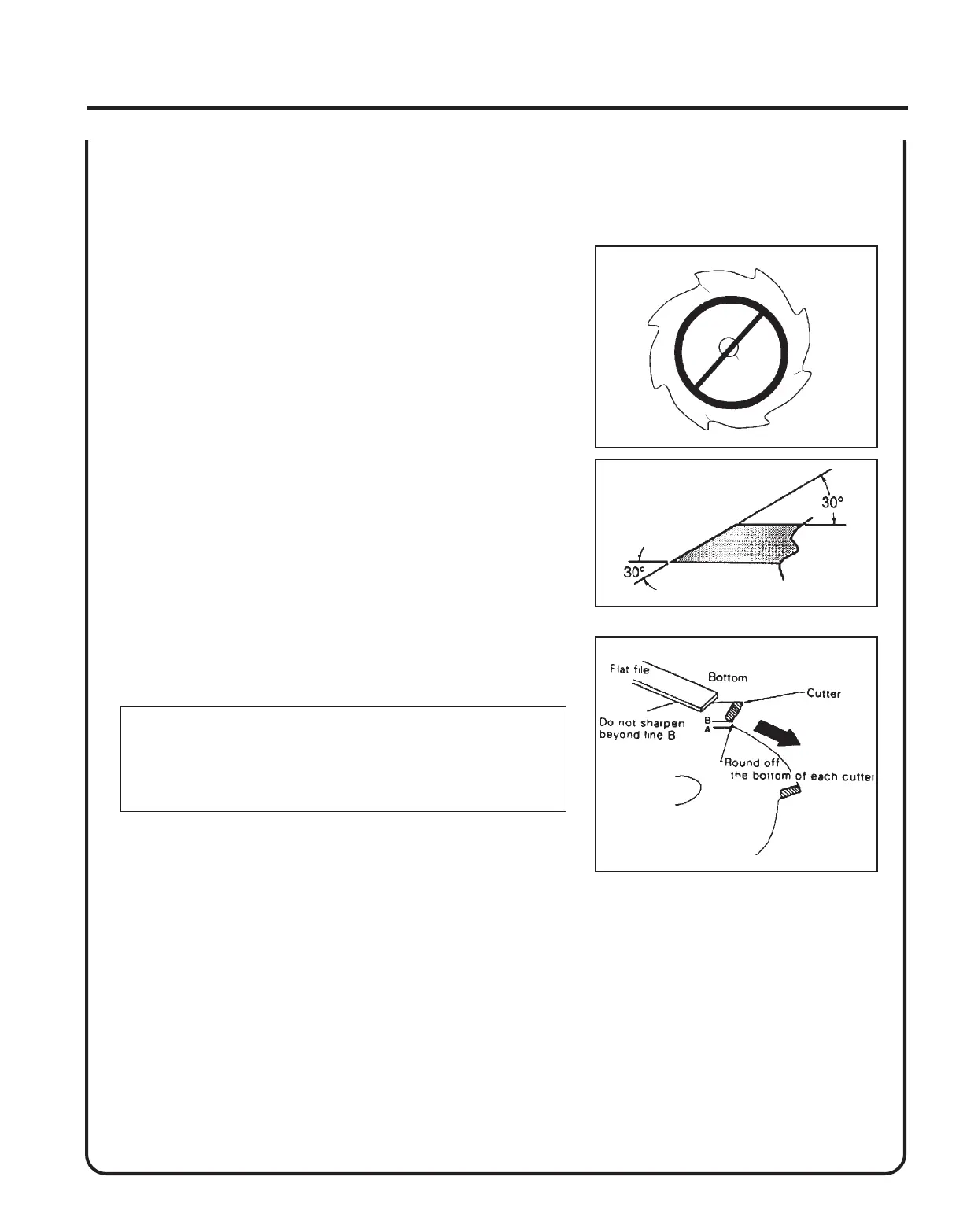 30°

30°

Flat file

Bottom

Cutter

Do not sharpen beyond line B

B

A

Round off the bottom of each cutter